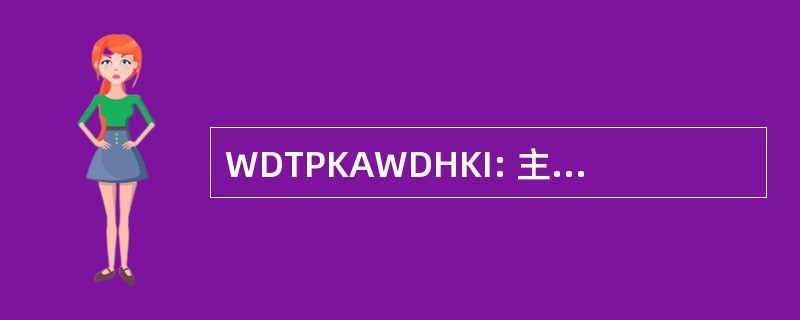 WDTPKAWDHKI: 主...